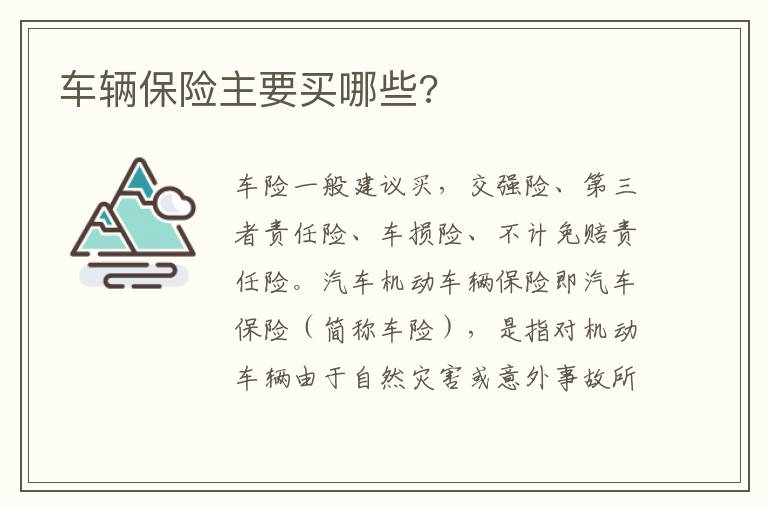 车辆保险主要买哪些?

车险一般建议买，交强险、第三者责任险、车损险、不计免赔责任险。汽车机动车辆保险即汽车保险（简称车险），是指对机动车辆由于自然灾害或意外事故所